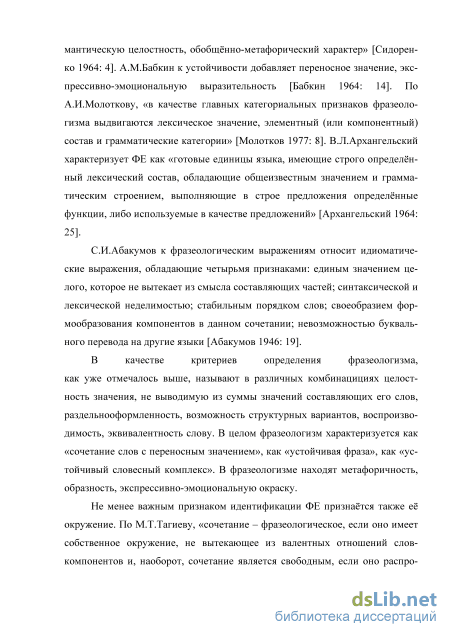 мантическую целостность, обобщённо-метафорический характер» [Сидоренко 1964: 4]. А.М.Бабкин к устойчивости добавляет переносное значение, экспрессивно-эмоциональную выразительность [Бабкин 1964: 14]. По А.И.Молоткову, «в качестве главных категориальных признаков фразеологизма выдвигаются лексическое значение, элементный (или компонентный) состав и грамматические категории» [Молотков 1977: 8]. В.Л.Архангельский характеризует ФЕ как «готовые единицы языка, имеющие строго определённый лексический состав, обладающие общеизвестным значением и грамматическим строением, выполняющие в строе предложения определённые функции, либо используемые в качестве предложений» [Архангельский 1964: 25].

С.И.Абакумов к фразеологическим выражениям относит идиоматические выражения, обладающие четырьмя признаками: единым значением целого, которое не вытекает из смысла составляющих частей; синтаксической и лексической неделимостью; стабильным порядком слов; своеобразием формообразования компонентов в данном сочетании; невозможностью буквального перевода на другие языки [Абакумов 1946: 19].

В качестве критериев определения фразеологизма, как уже отмечалось выше, называют в различных комбинациях целостность значения, не выводимую из суммы значений составляющих его слов, раздельнооформленность, возможность структурных вариантов, воспроизводимость, эквивалентность слову. В целом фразеологизм характеризуется как «сочетание слов с переносным значением», как «устойчивая фраза», как «устойчивый словесный комплекс». В фразеологизме находят метафоричность, образность, экспрессивно-эмоциональную окраску.

Не менее важным признаком идентификации ФЕ признаётся также её окружение. По М.Т.Тагиеву, «сочетание – фразеологическое, если оно имеет собственное окружение, не вытекающее из валентных отношений слов-компонентов и, наоборот, сочетание является свободным, если оно распро-

dsLib.net
библиотека диссертаций